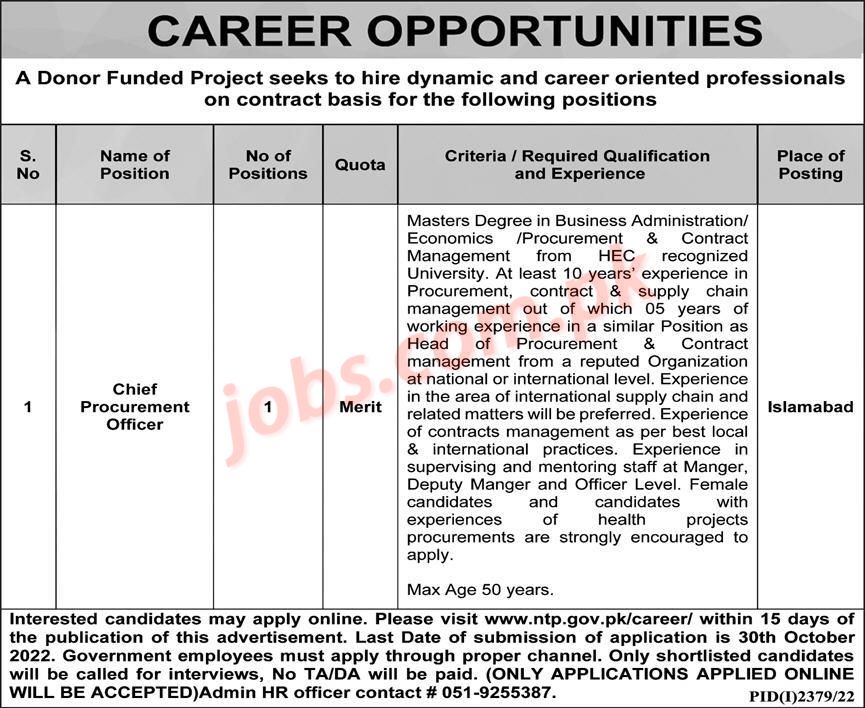 CAREER OPPORTUNITIES

A Donor Funded Project seeks to hire dynamic and career oriented professionals on contract basis for the following positions

| S. No | Name of Position | No of Positions | Quota | Criteria / Required Qualification and Experience | Place of Posting |
|---|---|---|---|---|---|
| 1 | Chief Procurement Officer | 1 | Merit | Masters Degree in Business Administration/ Economics /Procurement & Contract Management from HEC recognized University. At least 10 years' experience in Procurement, contract & supply chain management out of which 05 years of working experience in a similar Position as Head of Procurement & Contract management from a reputed Organization at national or international level. Experience in the area of international supply chain and related matters will be preferred. Experience of contracts management as per best local & international practices. Experience in supervising and mentoring staff at Manger, Deputy Manger and Officer Level. Female candidates and candidates with experiences of health projects procurements are strongly encouraged to apply. Max Age 50 years. | Islamabad |

jobs.com.pk

Interested candidates may apply online. Please visit www.ntp.gov.pk/career/ within 15 days of the publication of this advertisement. Last Date of submission of application is 30th October 2022. Government employees must apply through proper channel. Only shortlisted candidates will be called for interviews, No TA/DA will be paid. (ONLY APPLICATIONS APPLIED ONLINE WILL BE ACCEPTED)Admin HR officer contact # 051-9255387.

PID(I)2379/22